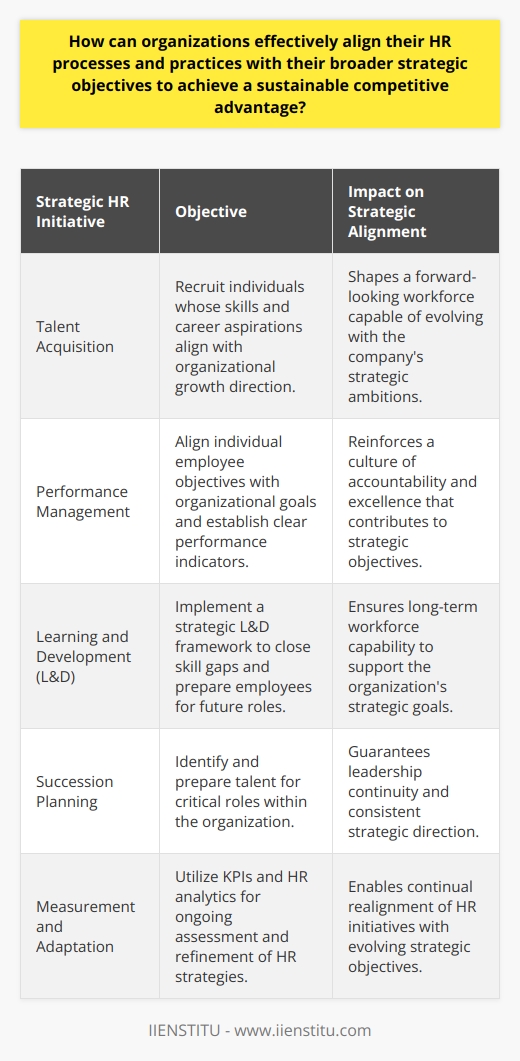 How can organizations effectively align their HR processes and practices with their broader strategic objectives to achieve a sustainable competitive advantage?

| Strategic HR Initiative | Objective | Impact on Strategic Alignment |
|---|---|---|
| Talent Acquisition | Recruit individuals whose skills and career aspirations align with organizational growth direction. | Shapes a forward-looking workforce capable of evolving with the company's strategic ambitions. |
| Performance Management | Align individual employee objectives with organizational goals and establish clear performance indicators. | Reinforces a culture of accountability and excellence that contributes to strategic objectives. |
| Learning and Development (L&D) | Implement a strategic L&D framework to close skill gaps and prepare employees for future roles. | Ensures long-term workforce capability to support the organization's strategic goals. |
| Succession Planning | Identify and prepare talent for critical roles within the organization. | Guarantees leadership continuity and consistent strategic direction. |
| Measurement and Adaptation | Utilize KPIs and HR analytics for ongoing assessment and refinement of HR strategies. | Enables continual realignment of HR initiatives with evolving strategic objectives. |

IIENSTITU - www.iienstitu.com